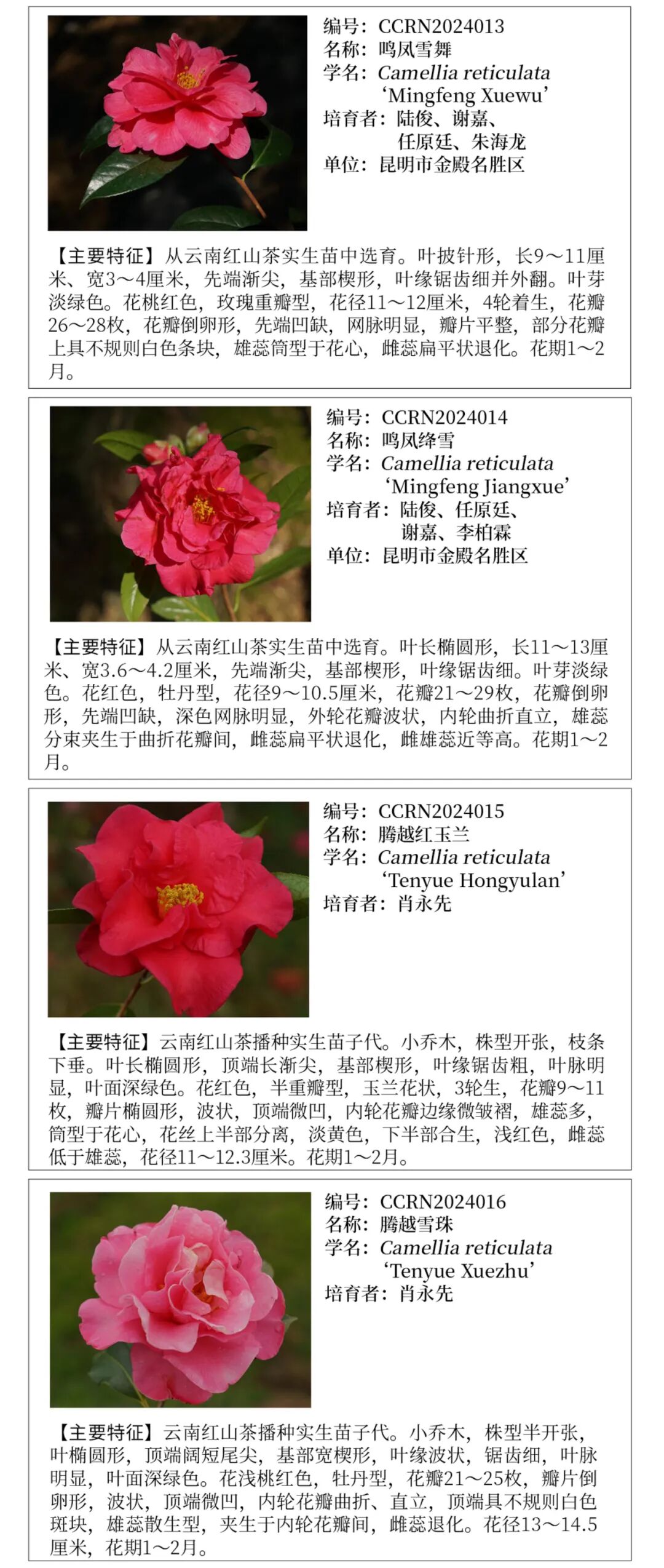 编号：CCRN2024013
名称：鸣凤雪舞
学名：Camellia reticulata ‘Mingfeng Xuewu’
培育者：陆俊、谢嘉、任原廷、朱海龙
单位：昆明市金殿名胜区

【主要特征】从云南红山茶实生苗中选育。叶披针形，长9～11厘米、宽3～4厘米，先端渐尖，基部楔形，叶缘锯齿细并外翻。叶芽淡绿色。花桃红色，玫瑰重瓣型，花径11～12厘米，4轮着生，花瓣26～28枚，花瓣倒卵形，先端凹缺，网脉明显，瓣片平整，部分花瓣上具不规则白色条块，雄蕊筒型于花心，雌蕊扁平状退化。花期1～2月。

编号：CCRN2024014
名称：鸣凤绛雪
学名：Camellia reticulata ‘Mingfeng Jiangxue’
培育者：陆俊、任原廷、谢嘉、李柏霖
单位：昆明市金殿名胜区

【主要特征】从云南红山茶实生苗中选育。叶长椭圆形，长11～13厘米、宽3.6～4.2厘米，先端渐尖，基部楔形，叶缘锯齿细。叶芽淡绿色。花红色，牡丹型，花径9～10.5厘米，花瓣21～29枚，花瓣倒卵形，先端凹缺，深色网脉明显，外轮花瓣波状，内轮曲折直立，雄蕊分束夹生于曲折花瓣间，雌蕊扁平状退化，雌雄蕊近等高。花期1～2月。

编号：CCRN2024015
名称：腾越红玉兰
学名：Camellia reticulata ‘Tenyue Hongyulan’
培育者：肖永先

【主要特征】云南红山茶播种实生苗子代。小乔木，株型开张，枝条下垂。叶长椭圆形，顶端长渐尖，基部楔形，叶缘锯齿粗，叶脉明显，叶面深绿色。花红色，半重瓣型，玉兰花状，3轮生，花瓣9～11枚，瓣片椭圆形，波状，顶端微凹，内轮花瓣边缘微皱褶，雄蕊多，筒型于花心，花丝上半部分离，淡黄色，下半部合生，浅红色，雌蕊低于雄蕊，花径11～12.3厘米。花期1～2月。

编号：CCRN2024016
名称：腾越雪珠
学名：Camellia reticulata ‘Tenyue Xuezhu’
培育者：肖永先

【主要特征】云南红山茶播种实生苗子代。小乔木，株型半开张，叶椭圆形，顶端阔短尾尖，基部宽楔形，叶缘波状，锯齿细，叶脉明显，叶面深绿色。花浅桃红色，牡丹型，花瓣21～25枚，瓣片倒卵形，波状，顶端微凹，内轮花瓣曲折、直立，顶端具不规则白色斑块，雄蕊散生型，夹生于内轮花瓣间，雌蕊退化。花径13～14.5厘米，花期1～2月。